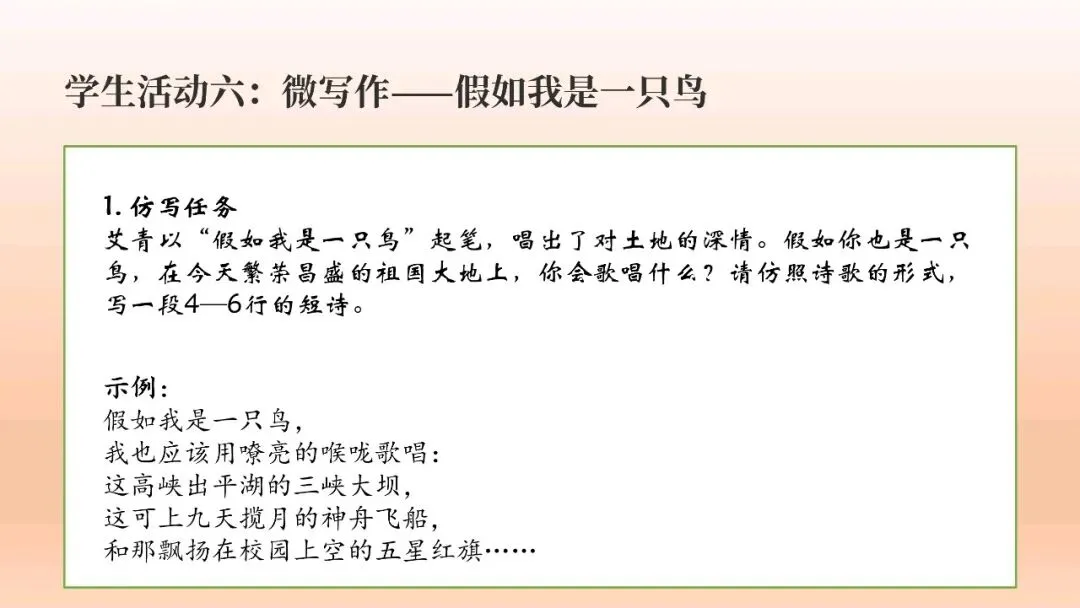 学生活动六：微写作——假如我是一只鸟

1. 仿写任务
艾青以“假如我是一只鸟”起笔，唱出了对土地的深情。假如你也是一只鸟，在今天繁荣昌盛的祖国大地上，你会歌唱什么？请仿照诗歌的形式，写一段4—6行的短诗。

示例：
假如我是一只鸟，
我也应该用嘹亮的喉咙歌唱：
这高峡出平湖的三峡大坝，
这可上九天揽月的神舟飞船，
和那飘扬在校园上空的五星红旗……